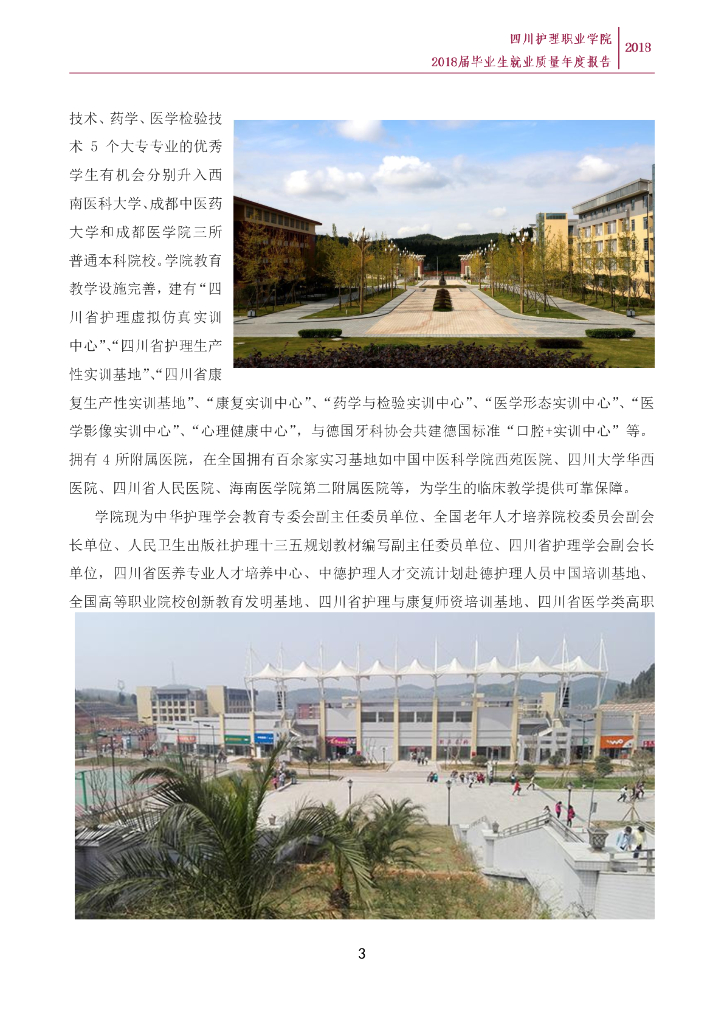 四川护理职业学院
2018届毕业生就业质量年度报告
2018

技术、药学、医学检验技术5个大专专业的优秀学生有机会分别升入西南医科大学、成都中医药大学和成都医学院三所普通本科院校。学院教育教学设施完善，建有“四川省护理虚拟仿真实训中心”、“四川省护理生产性实训基地”、“四川省康复生产性实训基地”、“康复实训中心”、“药学与检验实训中心”、“医学形态实训中心”、“医学影像实训中心”、“心理健康中心”，与德国牙科协会共建德国标准“口腔+实训中心”等。拥有4所附属医院，在全国拥有百余家实习基地如中国中医科学院西苑医院、四川大学华西医院、四川省人民医院、海南医学院第二附属医院等，为学生的临床教学提供可靠保障。

学院现为中华护理学会教育专委会副主任委员单位、全国老年人才培养院校委员会副会长单位、人民卫生出版社护理十三五规划教材编写副主任委员单位、四川省护理学会副会长单位，四川省医养专业人才培养中心、中德护理人才交流计划赴德护理人员中国培训基地、全国高等职业院校创新教育发明基地、四川省护理与康复师资培训基地、四川省医学类高职

3